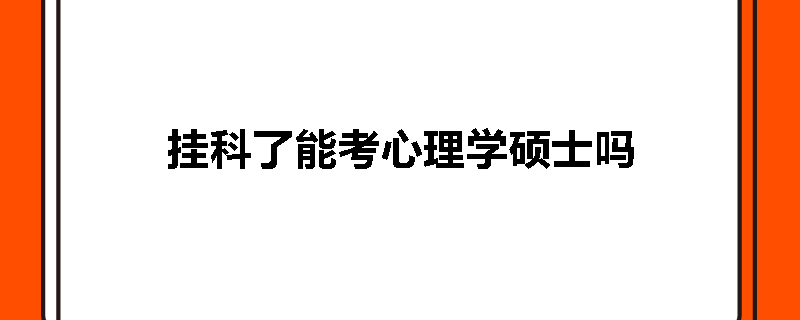 挂科了能考心理学硕士吗